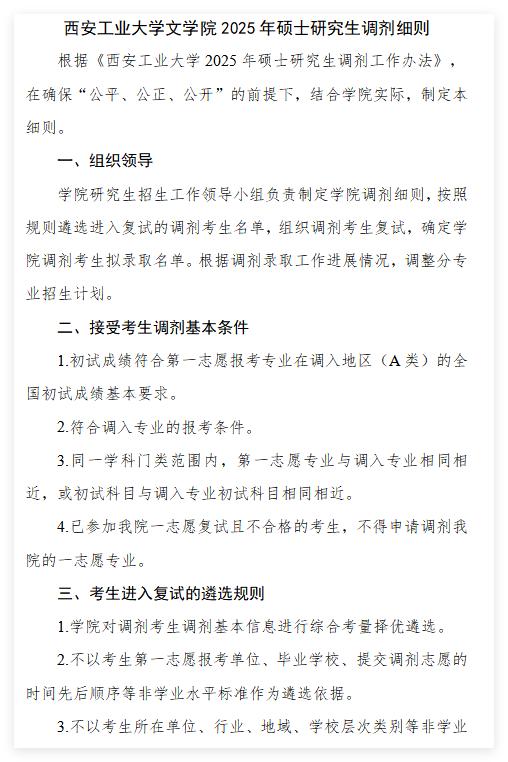 西安工业大学文学院 2025 年硕士研究生调剂细则

根据《西安工业大学 2025 年硕士研究生调剂工作办法》，在确保“公平、公正、公开”的前提下，结合学院实际，制定本细则。

一、组织领导

学院研究生招生工作领导小组负责制定学院调剂细则，按照规则遴选进入复试的调剂考生名单，组织调剂考生复试，确定学院调剂考生拟录取名单。根据调剂录取工作进展情况，调整分专业招生计划。

二、接受考生调剂基本条件

1.初试成绩符合第一志愿报考专业在调入地区（A 类）的全国初试成绩基本要求。

2.符合调入专业的报考条件。

3.同一学科门类范围内，第一志愿专业与调入专业相同相近，或初试科目与调入专业初试科目相同相近。

4.已参加我院一志愿复试且不合格的考生，不得申请调剂我院的一志愿专业。

三、考生进入复试的遴选规则

1.学院对调剂考生调剂基本信息进行综合考量择优遴选。

2.不以考生第一志愿报考单位、毕业学校、提交调剂志愿的时间先后顺序等非学业水平标准作为遴选依据。

3.不以考生所在单位、行业、地域、学校层次类别等非学业